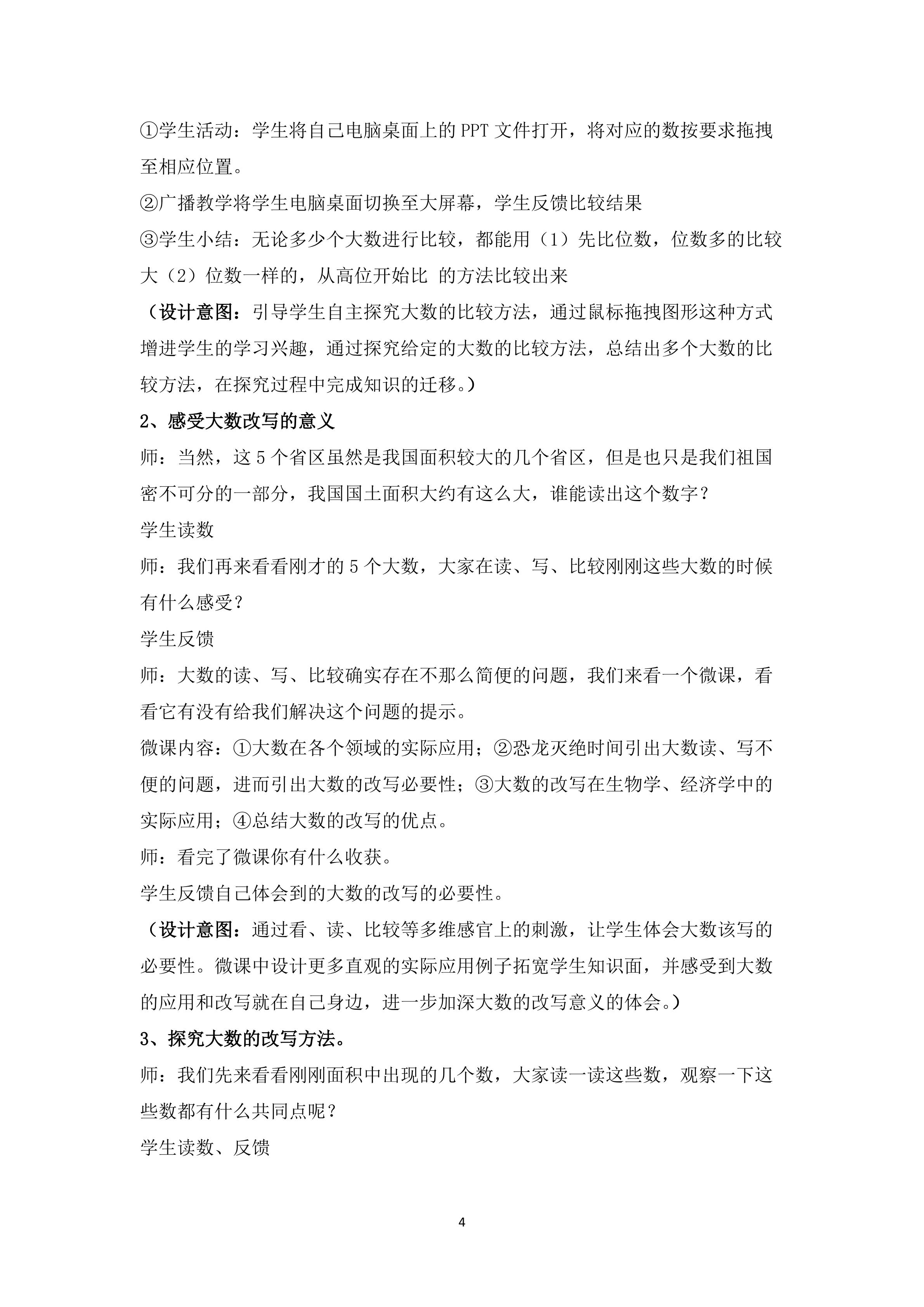 ①学生活动：学生将自己电脑桌面上的PPT文件打开，将对应的数按要求拖拽至相应位置。

②广播教学将学生电脑桌面切换至大屏幕，学生反馈比较结果

③学生小结：无论多少个大数进行比较，都能用（1）先比位数，位数多的比较大（2）位数一样的，从高位开始比 的方法比较出来

（设计意图：引导学生自主探究大数的比较方法，通过鼠标拖拽图形这种方式增进学生的学习兴趣，通过探究给定的大数的比较方法，总结出多个大数的比较方法，在探究过程中完成知识的迁移。）

2、感受大数改写的意义

师：当然，这5个省区虽然是我国面积较大的几个省区，但是也只是我们祖国密不可分的一部分，我国国土面积大约有这么大，谁能读出这个数字？

学生读数

师：我们再来看看刚才的5个大数，大家在读、写、比较刚刚这些大数的时候有什么感受？

学生反馈

师：大数的读、写、比较确实存在不那么简便的问题，我们来看一个微课，看看它有没有给我们解决这个问题的提示。

微课内容：①大数在各个领域的实际应用；②恐龙灭绝时间引出大数读、写不便的问题，进而引出大数的改写必要性；③大数的改写在生物学、经济学中的实际应用；④总结大数的改写的优点。

师：看完了微课你有什么收获。

学生反馈自己体会到的大数的改写的必要性。

（设计意图：通过看、读、比较等多维感官上的刺激，让学生体会大数该写的必要性。微课中设计更多直观的实际应用例子拓宽学生知识面，并感受到大数的应用和改写就在自己身边，进一步加深大数的改写意义的体会。）

3、探究大数的改写方法。

师：我们先来看看刚刚面积中出现的几个数，大家读一读这些数，观察一下这些数都有什么共同点呢？

学生读数、反馈

4